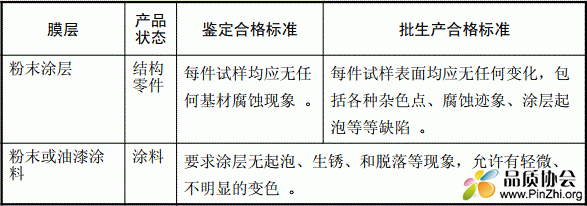 | 膜层 | 产品状态 | 鉴定合格标准 | 批生产合格标准 |
|---|---|---|---|
| 粉末涂层 | 结构零件 | 每件试样均应无任何基材腐蚀现象 。 | 每件试样表面均应无任何变化，包括各种杂色点、腐蚀迹象、涂层起泡等等缺陷 。 |
| 粉末或油漆涂料 | 涂料 | 要求涂层无起泡、生锈、和脱落等现象，允许有轻微、不明显的变色 。 | |

品质协会
www.PinZhi.org